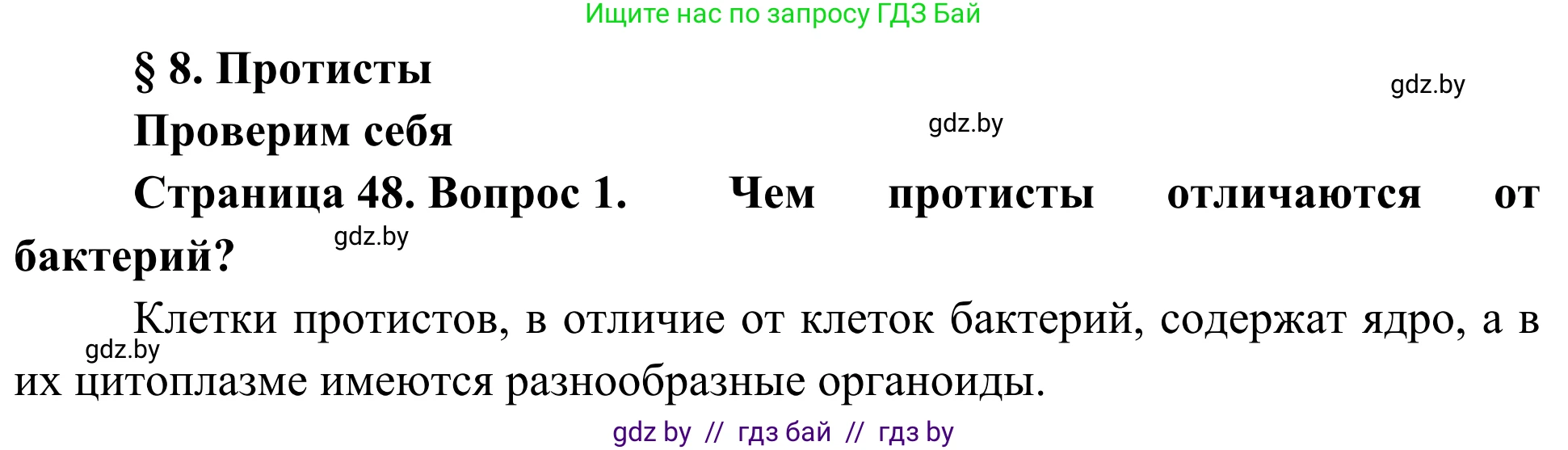 Ищите нас по запросу ГДЗ Бай

§ 8. Протисты

gdz.by

Проверим себя

gdz.by

Страница 48. Вопрос 1. Чем протисты отличаются от бактерий?

gdz.by

Клетки протистов, в отличие от клеток бактерий, содержат ядро, а в их цитоплазме имеются разнообразные органоиды.

gdz.by

gdz by // гдз бай // гдз by